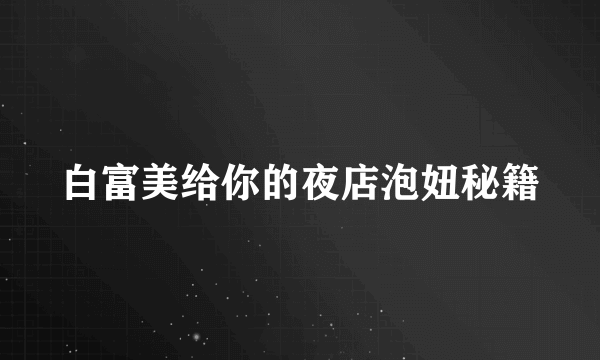 白富美给你的夜店泡妞秘籍